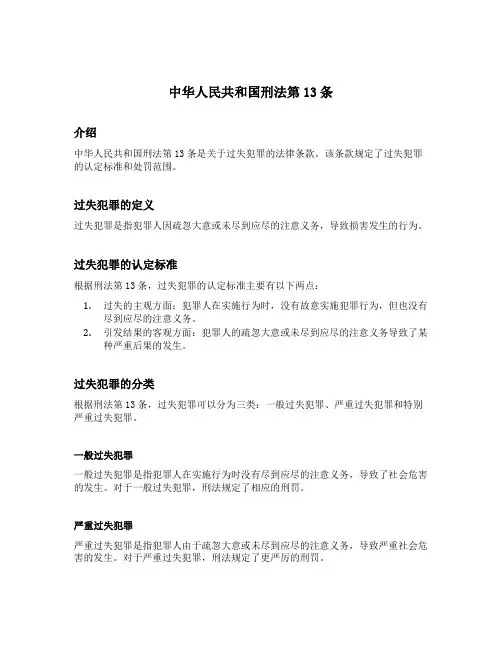 中华人民共和国刑法第 13 条

介绍

中华人民共和国刑法第 13 条是关于过失犯罪的法律条款。该条款规定了过失犯罪的认定标准和处罚范围。

过失犯罪的定义

过失犯罪是指犯罪人因疏忽大意或未尽到应尽的注意义务，导致损害发生的行为。

过失犯罪的认定标准

根据刑法第 13 条，过失犯罪的认定标准主要有以下两点：

1. 过失的主观方面：犯罪人在实施行为时，没有故意实施犯罪行为，但也没有尽到应尽的注意义务。
2. 引发结果的客观方面：犯罪人的疏忽大意或未尽到应尽的注意义务导致了某种严重后果的发生。

过失犯罪的分类

根据刑法第 13 条，过失犯罪可以分为三类：一般过失犯罪、严重过失犯罪和特别严重过失犯罪。

一般过失犯罪

一般过失犯罪是指犯罪人在实施行为时没有尽到应尽的注意义务，导致了社会危害的发生。对于一般过失犯罪，刑法规定了相应的刑罚。

严重过失犯罪

严重过失犯罪是指犯罪人由于疏忽大意或未尽到应尽的注意义务，导致严重社会危害的发生。对于严重过失犯罪，刑法规定了更严厉的刑罚。